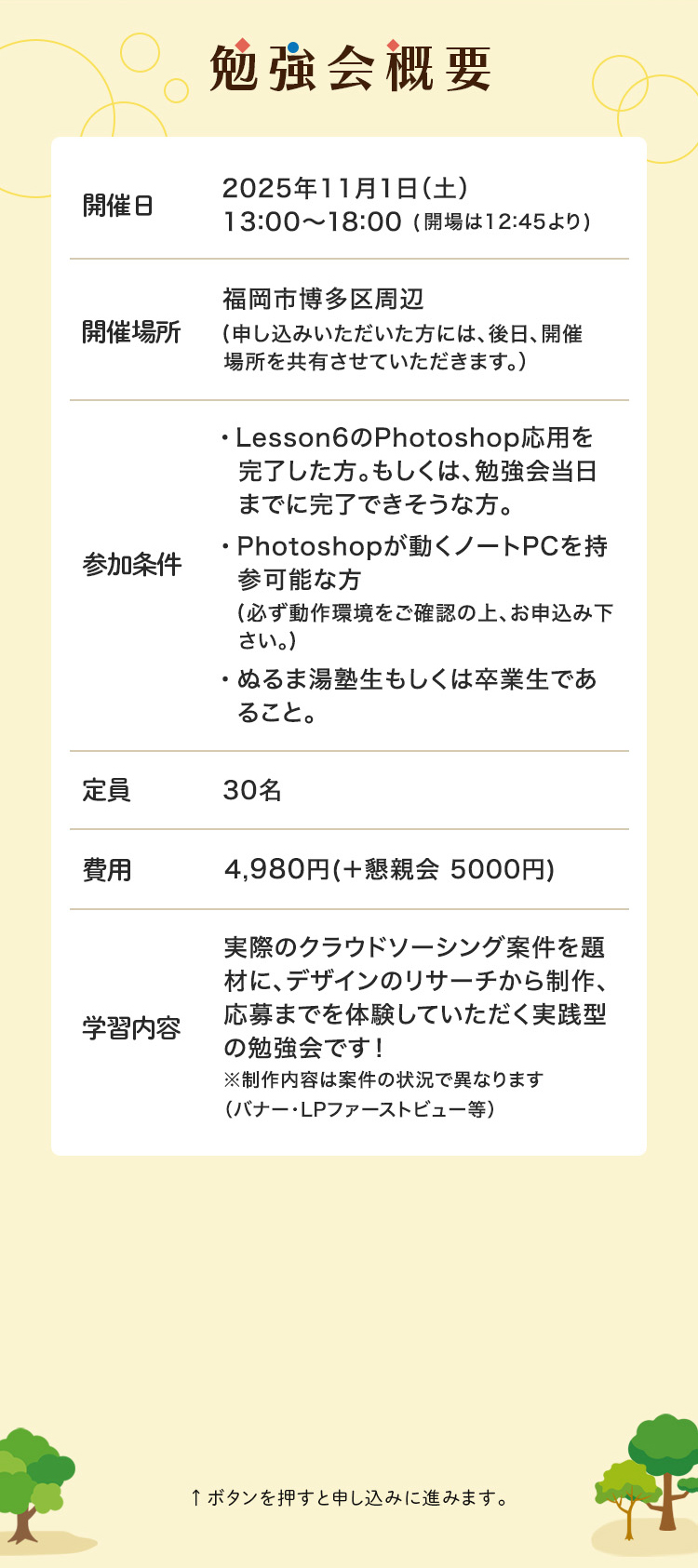 勉強会概要

開催日
2025年11月1日(土)
13:00〜18:00 (開場は12:45より)

開催場所
福岡市博多区周辺
(申し込みいただいた方には、後日、開催場所を共有させていただきます。)

参加条件
• Lesson6のPhotoshop応用を完了した方。もしくは、勉強会当日までに完了できそうな方。
• Photoshopが動くノートPCを持参可能な方
(必ず動作環境をご確認の上、お申込み下さい。)
• ぬるま湯塾生もしくは卒業生であること。

定員
30名

費用
4,980円(+懇親会 5000円)

学習内容
実際のクラウドソーシング案件を題材に、デザインのリサーチから制作、応募までを体験していただく実践型の勉強会です！
※制作内容は案件の状況で異なります
(バナー・LPファーストビュー等)

↑ボタンを押すと申し込みに進みます。